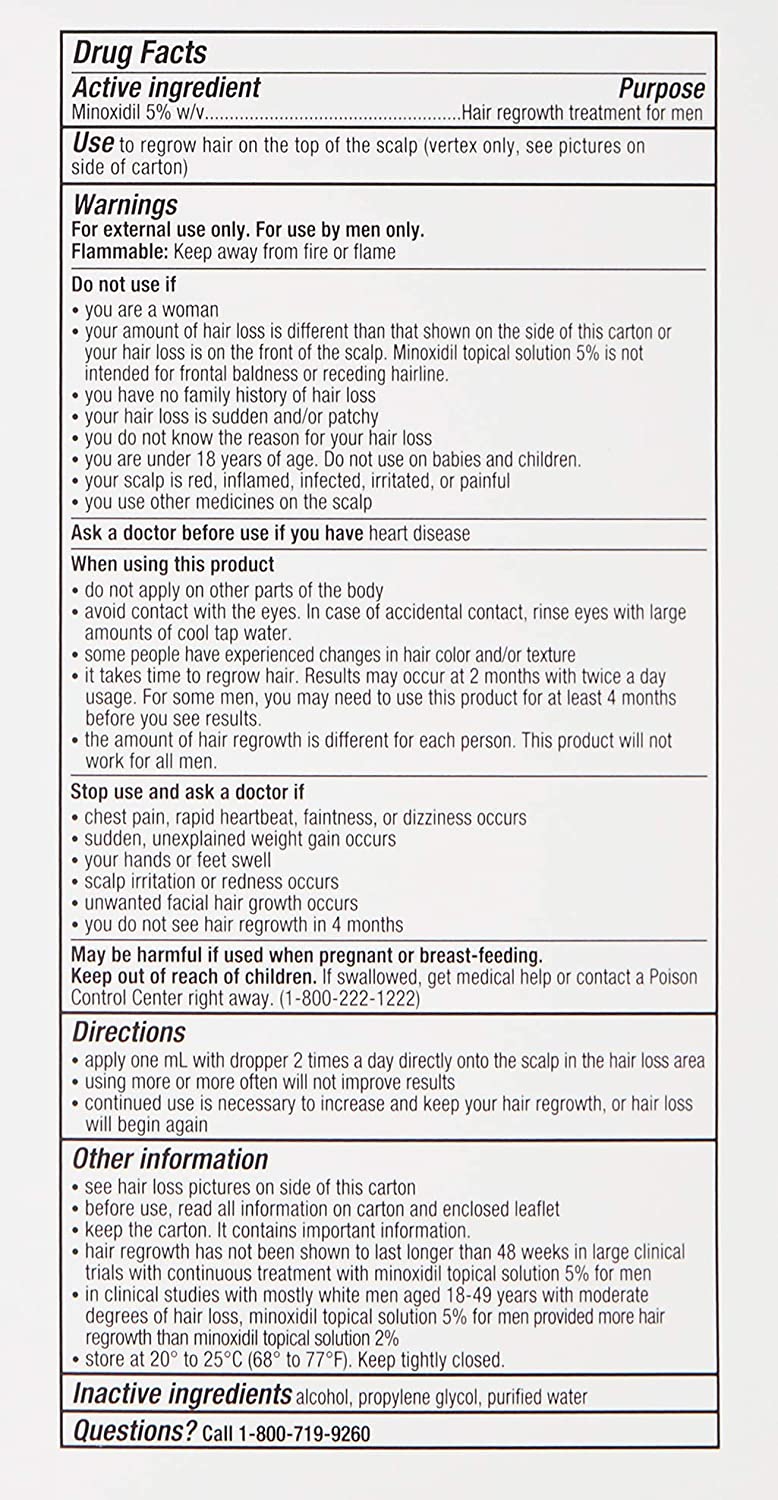 Drug Facts

Active ingredient Purpose
Minoxidil 5% w/v....................................................Hair regrowth treatment for men

Use to regrow hair on the top of the scalp (vertex only, see pictures on side of carton)

Warnings
For external use only. For use by men only.
Flammable: Keep away from fire or flame

Do not use if
• you are a woman
• your amount of hair loss is different than that shown on the side of this carton or your hair loss is on the front of the scalp. Minoxidil topical solution 5% is not intended for frontal baldness or receding hairline.
• you have no family history of hair loss
• your hair loss is sudden and/or patchy
• you do not know the reason for your hair loss
• you are under 18 years of age. Do not use on babies and children.
• your scalp is red, inflamed, infected, irritated, or painful
• you use other medicines on the scalp

Ask a doctor before use if you have heart disease

When using this product
• do not apply on other parts of the body
• avoid contact with the eyes. In case of accidental contact, rinse eyes with large amounts of cool tap water.
• some people have experienced changes in hair color and/or texture
• it takes time to regrow hair. Results may occur at 2 months with twice a day usage. For some men, you may need to use this product for at least 4 months before you see results.
• the amount of hair regrowth is different for each person. This product will not work for all men.

Stop use and ask a doctor if
• chest pain, rapid heartbeat, faintness, or dizziness occurs
• sudden, unexplained weight gain occurs
• your hands or feet swell
• scalp irritation or redness occurs
• unwanted facial hair growth occurs
• you do not see hair regrowth in 4 months

May be harmful if used when pregnant or breast-feeding.
Keep out of reach of children. If swallowed, get medical help or contact a Poison Control Center right away. (1-800-222-1222)

Directions
• apply one mL with dropper 2 times a day directly onto the scalp in the hair loss area
• using more or more often will not improve results
• continued use is necessary to increase and keep your hair regrowth, or hair loss will begin again

Other information
• see hair loss pictures on side of this carton
• before use, read all information on carton and enclosed leaflet
• keep the carton. It contains important information.
• hair regrowth has not been shown to last longer than 48 weeks in large clinical trials with continuous treatment with minoxidil topical solution 5% for men
• in clinical studies with mostly white men aged 18-49 years with moderate degrees of hair loss, minoxidil topical solution 5% for men provided more hair regrowth than minoxidil topical solution 2%
• store at 20° to 25°C (68° to 77°F). Keep tightly closed.

Inactive ingredients alcohol, propylene glycol, purified water

Questions? Call 1-800-719-9260